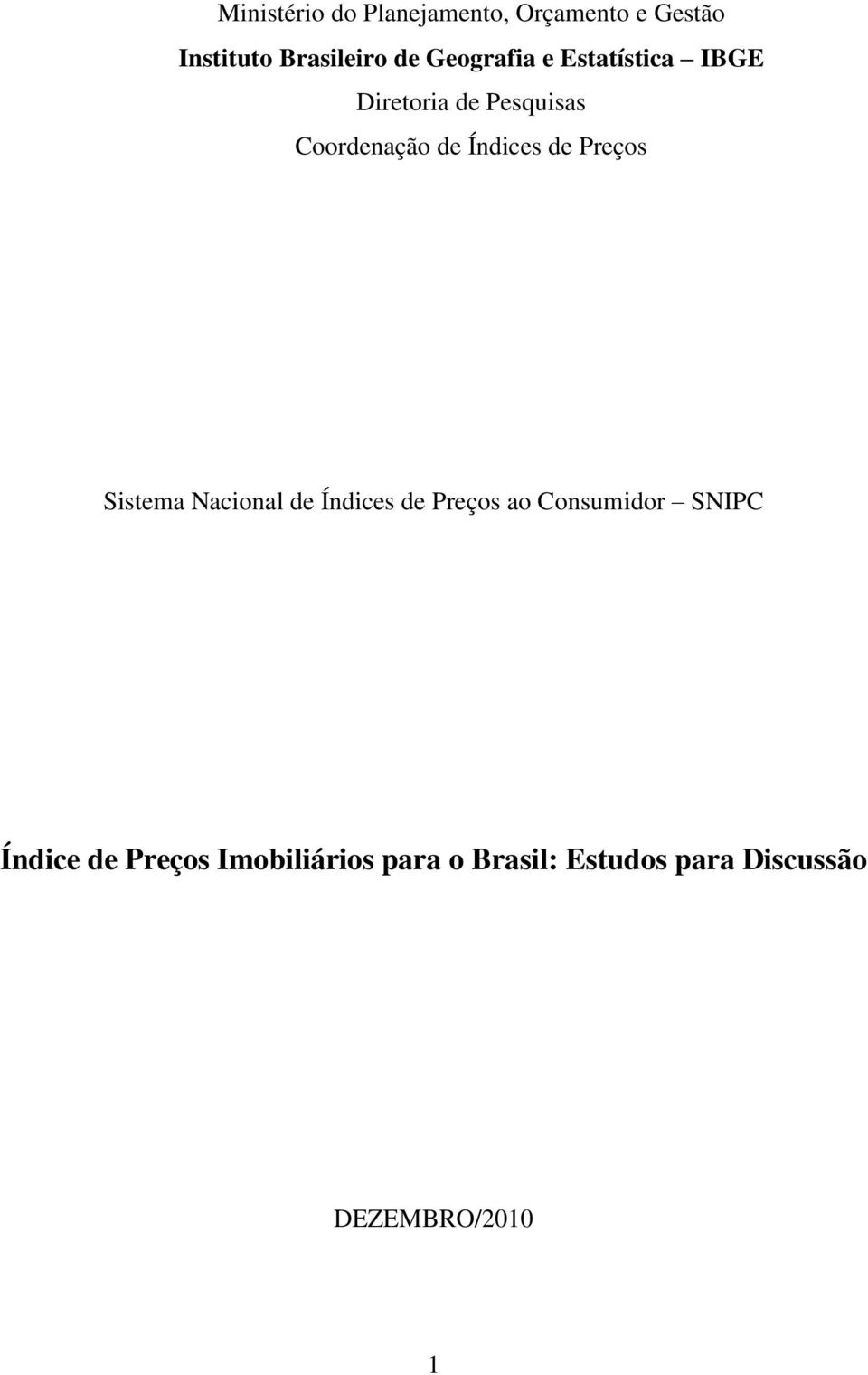 Ministério do Planejamento, Orçamento e Gestão

Instituto Brasileiro de Geografia e Estatística – IBGE

Diretoria de Pesquisas

Coordenação de Índices de Preços

Sistema Nacional de Índices de Preços ao Consumidor – SNIPC

Índice de Preços Imobiliários para o Brasil: Estudos para Discussão

DEZEMBRO/2010

1